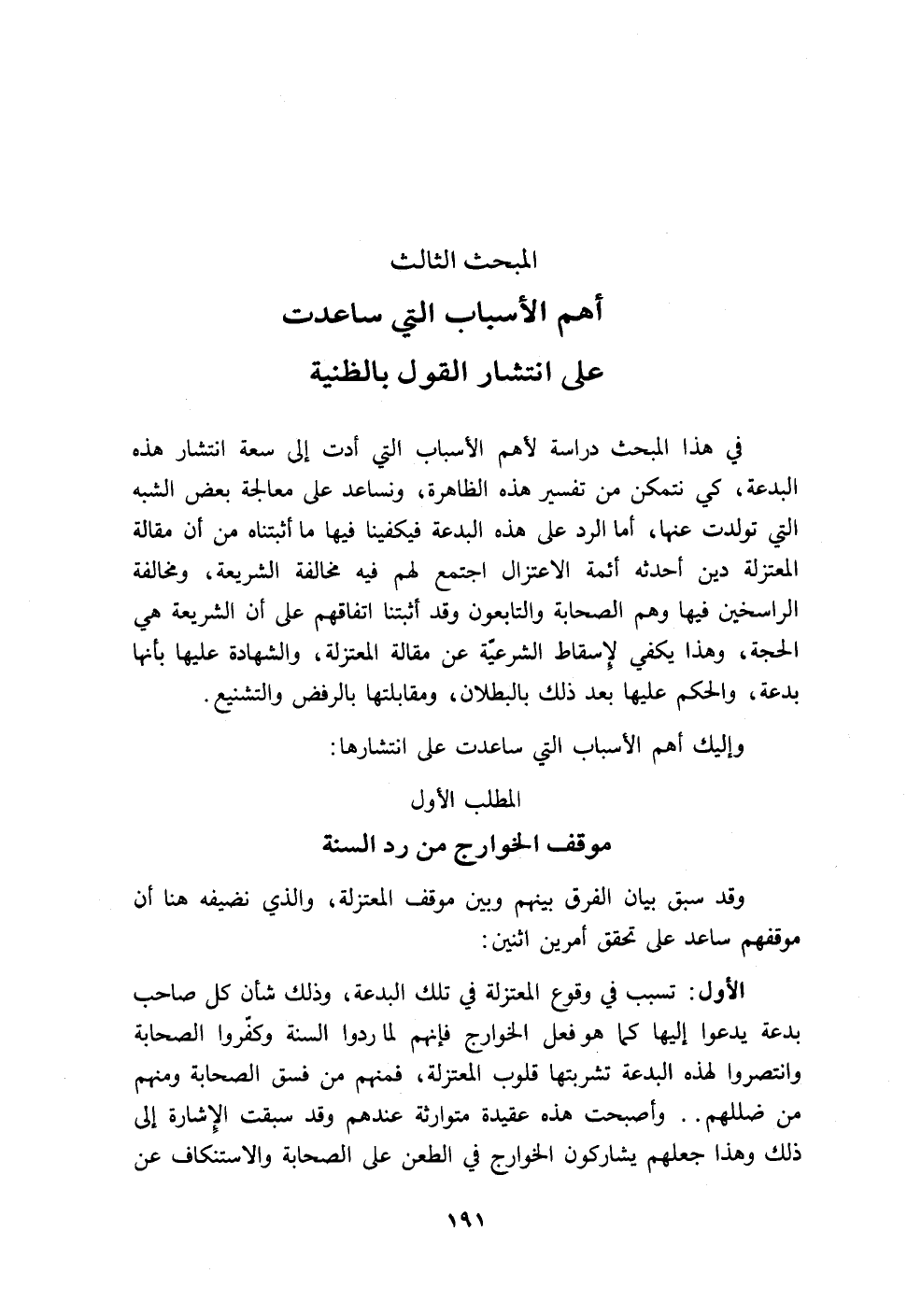 المبحث الثالث

أهم الأسباب التي ساعدت على انتشار القول بالظنية

في هذا المبحث دراسة لأهم الأسباب التي أدت إلى سعة انتشار هذه البدعة، كي نتمكن من تفسير هذه الظاهرة، ونساعد على معالجة بعض الشبه التي تولدت عنها، أما الرد على هذه البدعة فيكفينا فيها ما أثبتناه من أن مقالة المعتزلة دين أحدثه أئمة الاعتزال اجتمع لهم فيه مخالفة الشريعة، ومخالفة الراسخين فيها وهم الصحابة والتابعون وقد أثبتنا اتفاقهم على أن الشريعة هي الحجة، وهذا يكفي لإسقاط الشرعيّة عن مقالة المعتزلة، والشهادة عليها بأنها بدعة، والحكم عليها بعد ذلك بالبطلان، ومقابلتها بالرفض والتشنيع.

وإليك أهم الأسباب التي ساعدت على انتشارها:

المطلب الأول

موقف الخوارج من رد السنة

وقد سبق بيان الفرق بينهم وبين موقف المعتزلة، والذي نضيفه هنا أن موقفهم ساعد على تحقق أمرين اثنين:

الأول: تسبب في وقوع المعتزلة في تلك البدعة، وذلك شأن كل صاحب بدعة يدعوا إليها كما هو فعل الخوارج فإنهم لما ردوا السنة وكفّروا الصحابة وانتصروا لهذه البدعة تشربتها قلوب المعتزلة، فمنهم من فسق الصحابة ومنهم من ضللهم.. وأصبحت هذه عقيدة متوارثة عندهم وقد سبقت الإشارة إلى ذلك وهذا جعلهم يشاركون الخوارج في الطعن على الصحابة والاستنكاف عن

١٩١